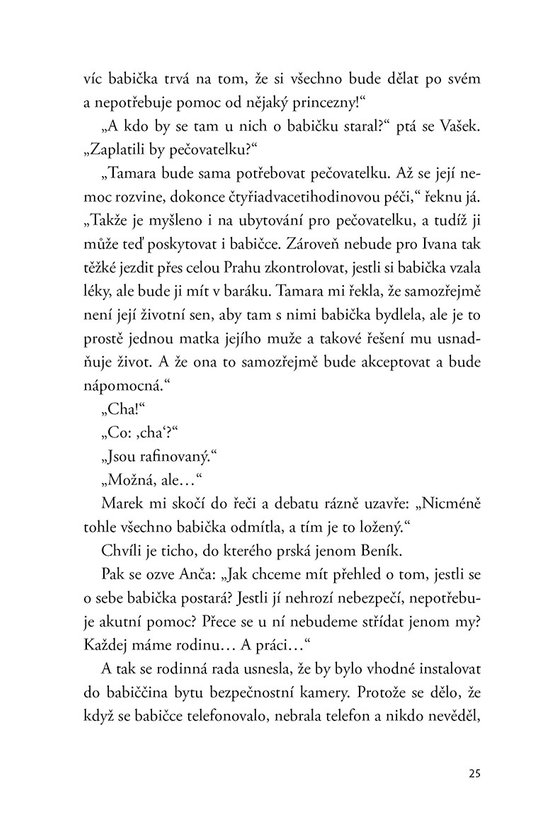 víc babička trvá na tom, že si všechno bude dělat po svém a nepotřebuje pomoc od nějaký princezny!“

„A kdo by se tam u nich o babičku staral?“ ptá se Vašek. „Zaplatili by pečovatelku?“

„Tamara bude sama potřebovat pečovatelku. Až se její nemoc rozvine, dokonce čtyřiadvacetihodinovou péči,“ řeknu já. „Takže je myšleno i na ubytování pro pečovatelku, a tudíž ji může teď poskytovat i babičce. Zároveň nebude pro Ivana tak těžké jezdit přes celou Prahu zkontrolovat, jestli si babička vzala léky, ale bude ji mít v baráku. Tamara mi řekla, že samozřejmě není její životní sen, aby tam s nimi babička bydlela, ale je to prostě jednou matka jejího muže a takové řešení mu usnadňuje život. A že ona to samozřejmě bude akceptovat a bude nápomocná.“

„Cha!“

„Co: ‚cha‘?“

„Jsou rafinovaný.“

„Možná, ale…“

Marek mi skočí do řeči a debatu rázně uzavře: „Nicméně tohle všechno babička odmítla, a tím je to ložený.“

Chvíli je ticho, do kterého prská jenom Beník.

Pak se ozve Anča: „Jak chceme mít přehled o tom, jestli se o sebe babička postará? Jestli jí nehrozí nebezpečí, nepotřebuje akutní pomoc? Přece se u ní nebudeme střídat jenom my? Každej máme rodinu… A práci…“

A tak se rodinná rada usnesla, že by bylo vhodné instalovat do babiččina bytu bezpečnostní kamery. Protože se dělo, že když se babičce telefonovalo, nebrala telefon a nikdo nevěděl,

25